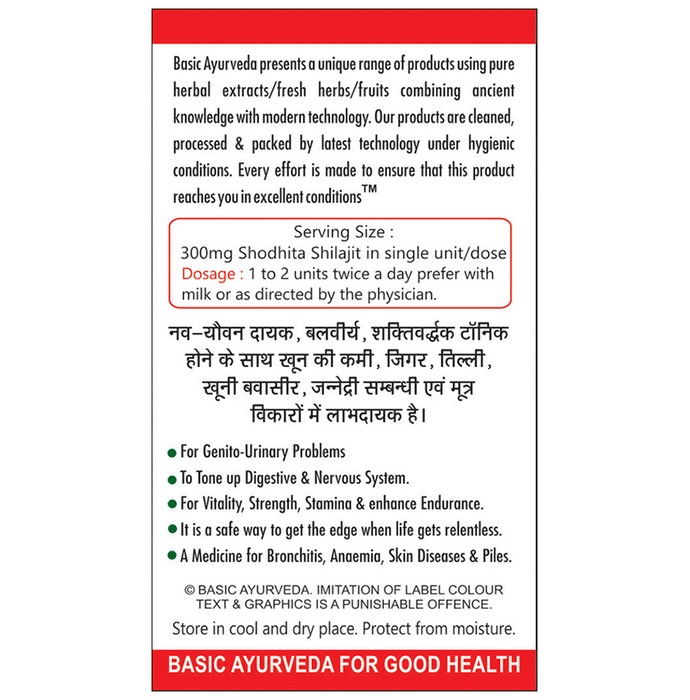 Basic Ayurveda presents a unique range of products using pure herbal extracts/fresh herbs/fruits combining ancient knowledge with modern technology. Our products are cleaned, processed & packed by latest technology under hygienic conditions. Every effort is made to ensure that this product reaches you in excellent conditions™

Serving Size :
300mg Shodhita Shilajit in single unit/dose
Dosage : 1 to 2 units twice a day prefer with milk or as directed by the physician.

नव–यौवन दायक, बलवीर्य, शक्तिवर्द्धक टॉनिक होने के साथ खून की कमी, जिगर, तिल्ली, खूनी बवासीर, जन्नेद्री सम्बन्धी एवं मूत्र विकारों में लाभदायक है।

• For Genito-Urinary Problems
• To Tone up Digestive & Nervous System.
• For Vitality, Strength, Stamina & enhance Endurance.
• It is a safe way to get the edge when life gets relentless.
• A Medicine for Bronchitis, Anaemia, Skin Diseases & Piles.

© BASIC AYURVEDA. IMITATION OF LABEL COLOUR TEXT & GRAPHICS IS A PUNISHABLE OFFENCE.

Store in cool and dry place. Protect from moisture.

BASIC AYURVEDA FOR GOOD HEALTH